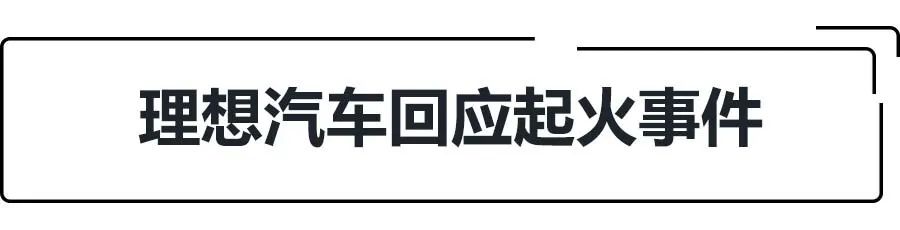 理想汽车回应起火事件